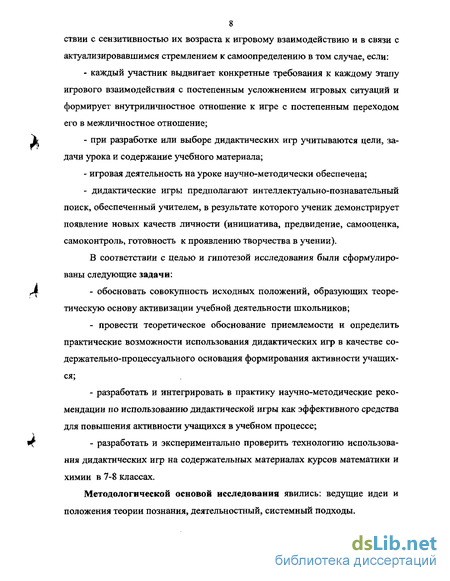 8

ствии с сензитивностью их возраста к игровому взаимодействию и в связи с актуализировавшимся стремлением к самоопределению в том случае, если:

- каждый участник выдвигает конкретные требования к каждому этапу игрового взаимодействия с постепенным усложнением игровых ситуаций и формирует внутриличностное отношение к игре с постепенным переходом его в межличностное отношение;

- при разработке или выборе дидактических игр учитываются цели, задачи урока и содержание учебного материала;

- игровая деятельность на уроке научно-методически обеспечена;

- дидактические игры предполагают интеллектуально-познавательный поиск, обеспеченный учителем, в результате которого ученик демонстрирует появление новых качеств личности (инициатива, предвидение, самооценка, самоконтроль, готовность к проявлению творчества в учении).

В соответствии с целью и гипотезой исследования были сформулированы следующие задачи:

- обосновать совокупность исходных положений, образующих теоретическую основу активизации учебной деятельности школьников;

- провести теоретическое обоснование приемлемости и определить практические возможности использования дидактических игр в качестве содержательно-процессуального основания формирования активности учащихся;

- разработать и интегрировать в практику научно-методические рекомендации по использованию дидактической игры как эффективного средства для повышения активности учащихся в учебном процессе;

- разработать и экспериментально проверить технологию использования дидактических игр на содержательных материалах курсов математики и химии в 7-8 классах.

Методологической основой исследования явились: ведущие идеи и положения теории познания, деятельностный, системный подходы.

dsLib.net
библиотека диссертаций